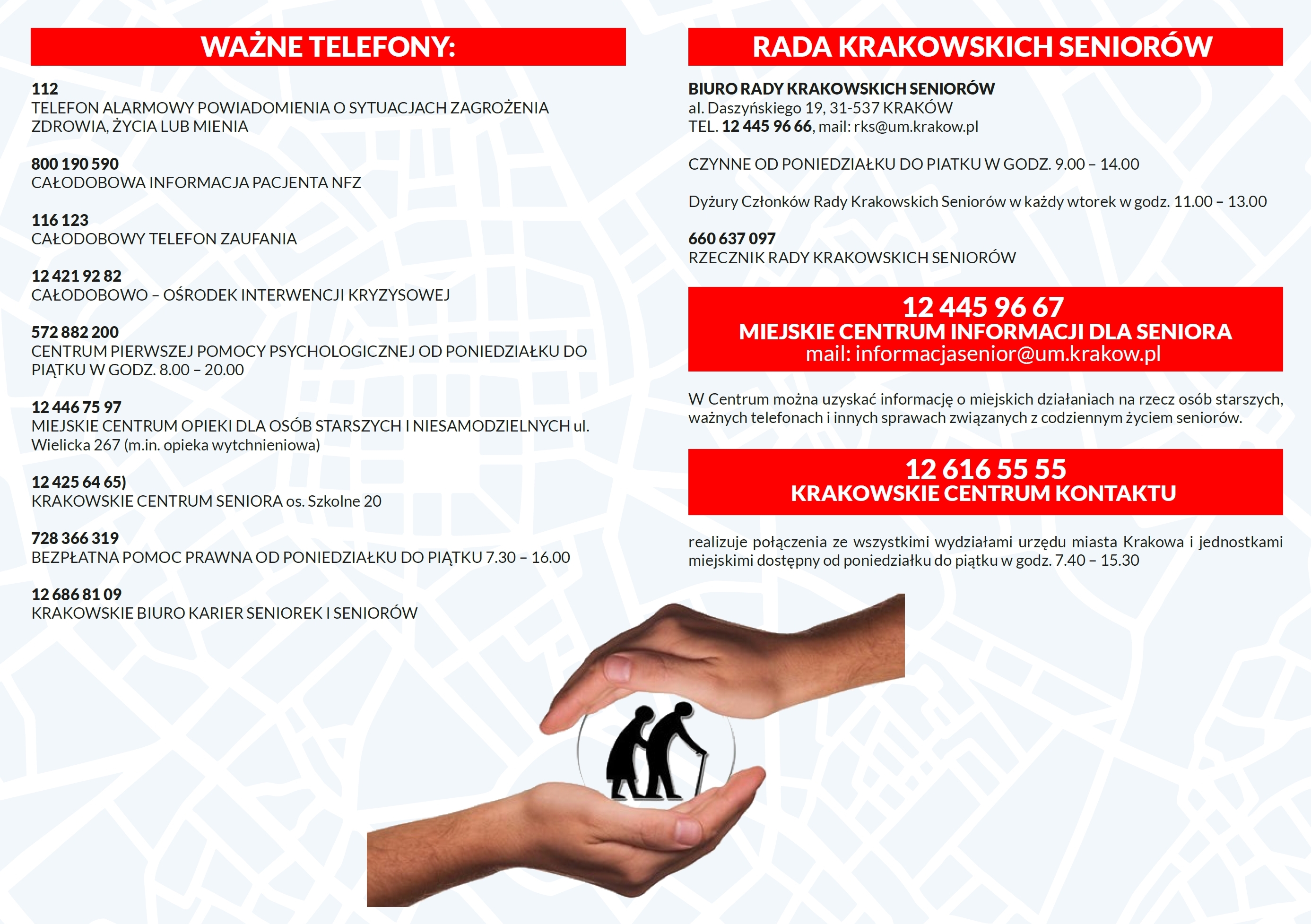 WAŻNE TELEFONY:

112
TELEFON ALARMOWY POWIADOMIENIA O SYTUACJACH ZAGROŻENIA ZDROWIA, ŻYCIA LUB MIENIA

800 190 590
CAŁODOBOWA INFORMACJA PACJENTA NFZ

116 123
CAŁODOBOWY TELEFON ZAUFANIA

12 421 92 82
CAŁODOBOWO – OŚRODEK INTERWENCJI KRYZYSOWEJ

572 882 200
CENTRUM PIERWSZEJ POMOCY PSYCHOLOGICZNEJ OD PONIEDZIAŁKU DO PIĄTKU W GODZ. 8.00 – 20.00

12 446 75 97
MIEJSKIE CENTRUM OPIEKI DLA OSÓB STARSZYCH I NIESAMODZIELNYCH ul. Wielicka 267 (m.in. opieka wytchnieniowa)

12 425 64 65)
KRAKOWSKIE CENTRUM SENIORA os. Szkolne 20

728 366 319
BEZPŁATNA POMOC PRAWNA OD PONIEDZIAŁKU DO PIĄTKU 7.30 – 16.00

12 686 81 09
KRAKOWSKIE BIURO KARIER SENIOREK I SENIORÓW

RADA KRAKOWSKICH SENIORÓW

BIURO RADY KRAKOWSKICH SENIORÓW
al. Daszyńskiego 19, 31-537 KRAKÓW
TEL. 12 445 96 66, mail: rks@um.krakow.pl

CZYNNE OD PONIEDZIAŁKU DO PIATKU W GODZ. 9.00 – 14.00

Dyżury Członków Rady Krakowskich Seniorów w każdy wtorek w godz. 11.00 – 13.00

660 637 097
RZECZNIK RADY KRAKOWSKICH SENIORÓW

12 445 96 67
MIEJSKIE CENTRUM INFORMACJI DLA SENIORA
mail: informacjasenior@um.krakow.pl

W Centrum można uzyskać informację o miejskich działaniach na rzecz osób starszych, ważnych telefonach i innych sprawach związanych z codziennym życiem seniorów.

12 616 55 55
KRAKOWSKIE CENTRUM KONTAKTU

realizuje połączenia ze wszystkimi wydziałami urzędu miasta Krakowa i jednostkami miejskimi dostępny od poniedziałku do piątku w godz. 7.40 – 15.30